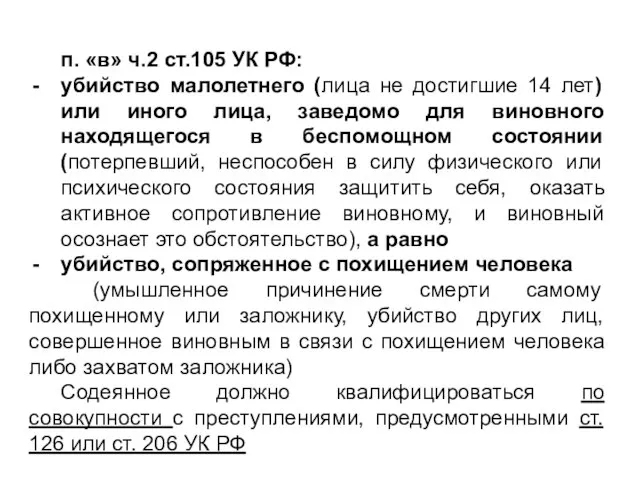 п. «в» ч.2 ст.105 УК РФ:
- убийство малолетнего (лица не достигшие 14 лет) или иного лица, заведомо для виновного находящегося в беспомощном состоянии (потерпевший, неспособен в силу физического или психического состояния защитить себя, оказать активное сопротивление виновному, и виновный осознает это обстоятельство), а равно
- убийство, сопряженное с похищением человека

(умышленное причинение смерти самому похищенному или заложнику, убийство других лиц, совершенное виновным в связи с похищением человека либо захватом заложника)

Содеянное должно квалифицироваться по совокупности с преступлениями, предусмотренными ст. 126 или ст. 206 УК РФ